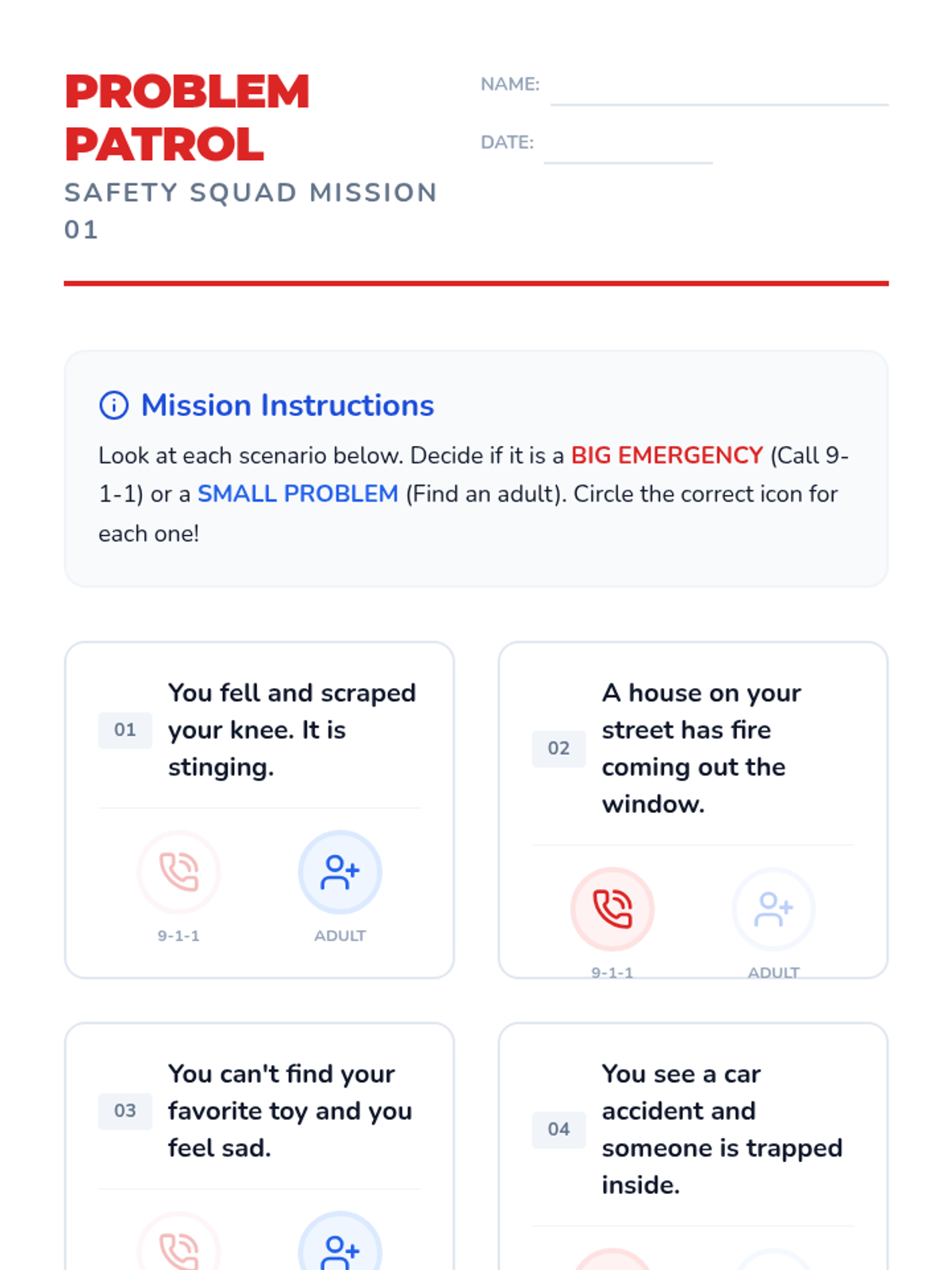 PROBLEM PATROL
SAFETY SQUAD MISSION 01

NAME:
DATE:

Mission Instructions
Look at each scenario below. Decide if it is a BIG EMERGENCY (Call 9-1-1) or a SMALL PROBLEM (Find an adult). Circle the correct icon for each one!

01 You fell and scraped your knee. It is stinging.
9-1-1 ADULT

02 A house on your street has fire coming out the window.
9-1-1 ADULT

03 You can't find your favorite toy and you feel sad.

04 You see a car accident and someone is trapped inside.